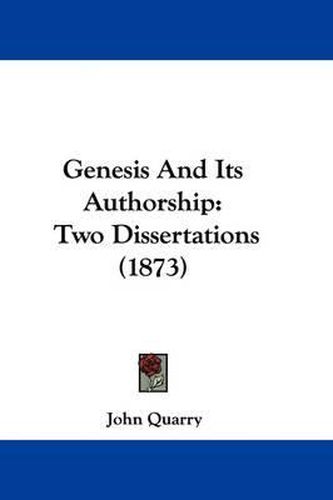 Genesis And Its Authorship: Two Dissertations (1873)

John Quarry